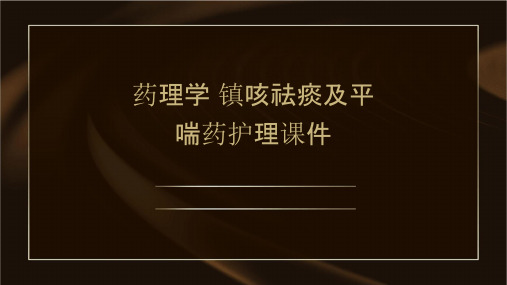 药理学 镇咳祛痰及平喘药护理课件